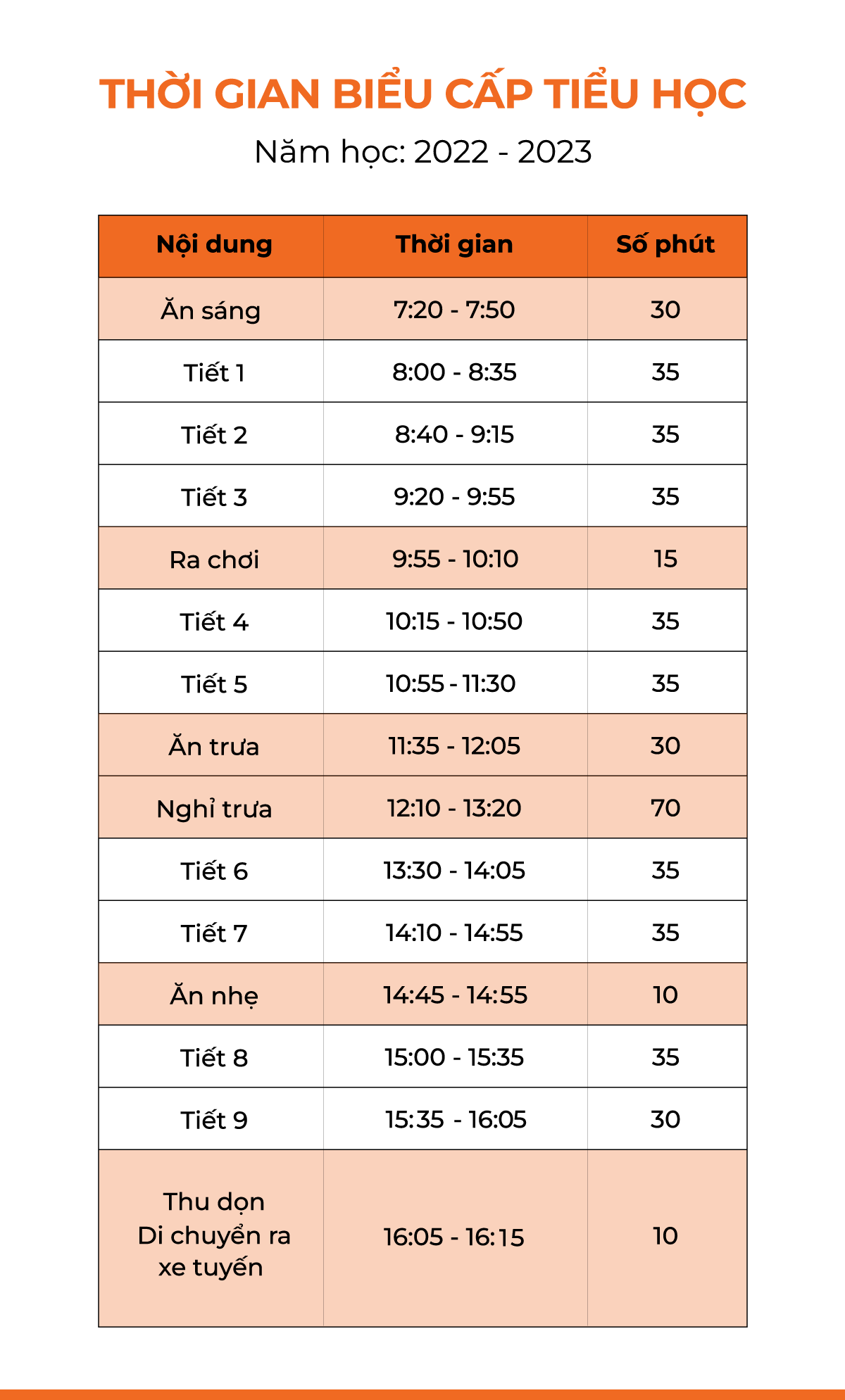 THỜI GIAN BIỂU CẤP TIỂU HỌC

Năm học: 2022 - 2023

| Nội dung | Thời gian | Số phút |
|---|---|---|
| Ăn sáng | 7:20 - 7:50 | 30 |
| Tiết 1 | 8:00 - 8:35 | 35 |
| Tiết 2 | 8:40 - 9:15 | 35 |
| Tiết 3 | 9:20 - 9:55 | 35 |
| Ra chơi | 9:55 - 10:10 | 15 |
| Tiết 4 | 10:15 - 10:50 | 35 |
| Tiết 5 | 10:55 - 11:30 | 35 |
| Ăn trưa | 11:35 - 12:05 | 30 |
| Nghỉ trưa | 12:10 - 13:20 | 70 |
| Tiết 6 | 13:30 - 14:05 | 35 |
| Tiết 7 | 14:10 - 14:55 | 35 |
| Ăn nhẹ | 14:45 - 14:55 | 10 |
| Tiết 8 | 15:00 - 15:35 | 35 |
| Tiết 9 | 15:35 - 16:05 | 30 |
| Thu dọn Di chuyển ra xe tuyến | 16:05 - 16:15 | 10 |